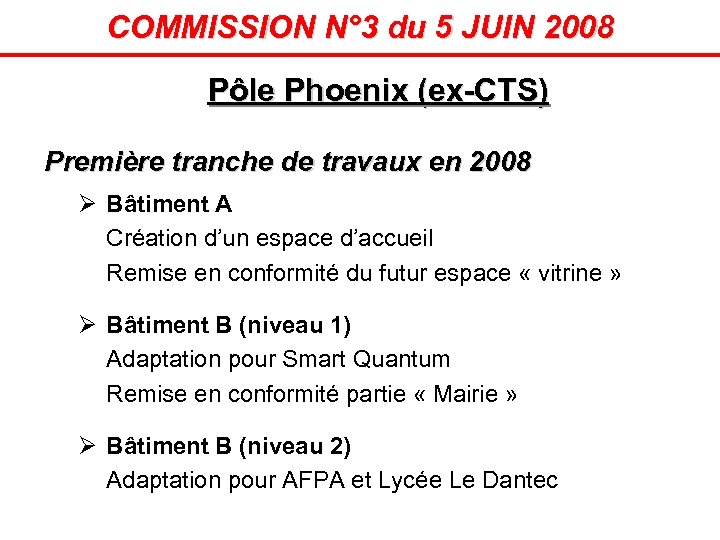 COMMISSION N°3 du 5 JUIN 2008

Pôle Phoenix (ex-CTS)

Première tranche de travaux en 2008

➢ Bâtiment A
Création d'un espace d'accueil
Remise en conformité du futur espace « vitrine »

➢ Bâtiment B (niveau 1)
Adaptation pour Smart Quantum
Remise en conformité partie « Mairie »

➢ Bâtiment B (niveau 2)
Adaptation pour AFPA et Lycée Le Dantec